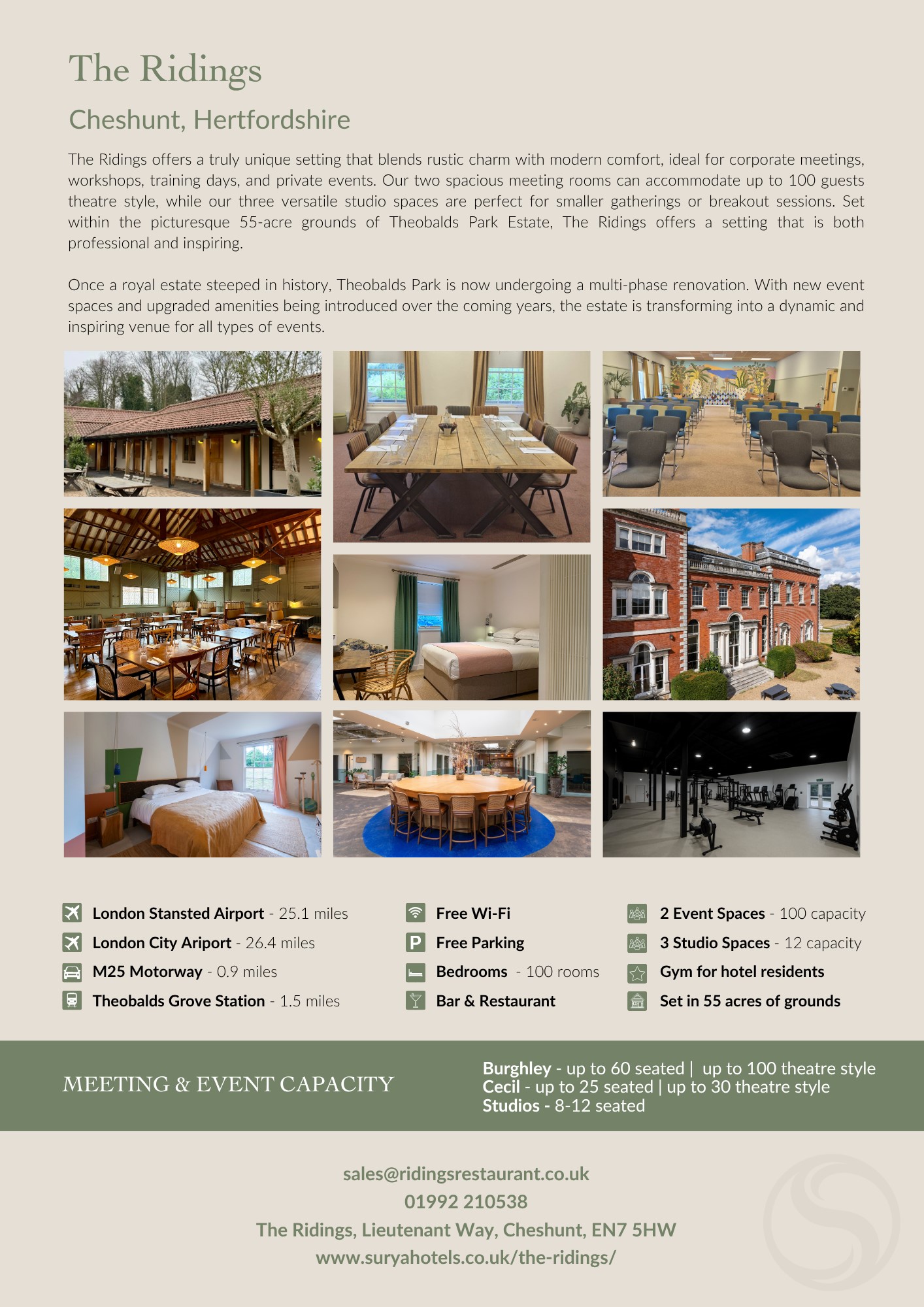 The Ridings

Cheshunt, Hertfordshire

The Ridings offers a truly unique setting that blends rustic charm with modern comfort, ideal for corporate meetings, workshops, training days, and private events. Our two spacious meeting rooms can accommodate up to 100 guests theatre style, while our three versatile studio spaces are perfect for smaller gatherings or breakout sessions. Set within the picturesque 55-acre grounds of Theobalds Park Estate, The Ridings offers a setting that is both professional and inspiring.

Once a royal estate steeped in history, Theobalds Park is now undergoing a multi-phase renovation. With new event spaces and upgraded amenities being introduced over the coming years, the estate is transforming into a dynamic and inspiring venue for all types of events.

London Stansted Airport - 25.1 miles
London City Ariport - 26.4 miles
M25 Motorway - 0.9 miles
Theobalds Grove Station - 1.5 miles

Free Wi-Fi
Free Parking
Bedrooms - 100 rooms
Bar & Restaurant

2 Event Spaces - 100 capacity
3 Studio Spaces - 12 capacity
Gym for hotel residents
Set in 55 acres of grounds

MEETING & EVENT CAPACITY

Burghley - up to 60 seated | up to 100 theatre style
Cecil - up to 25 seated | up to 30 theatre style
Studios - 8-12 seated

sales@ridingsrestaurant.co.uk
01992 210538
The Ridings, Lieutenant Way, Cheshunt, EN7 5HW
www.suryahotels.co.uk/the-ridings/